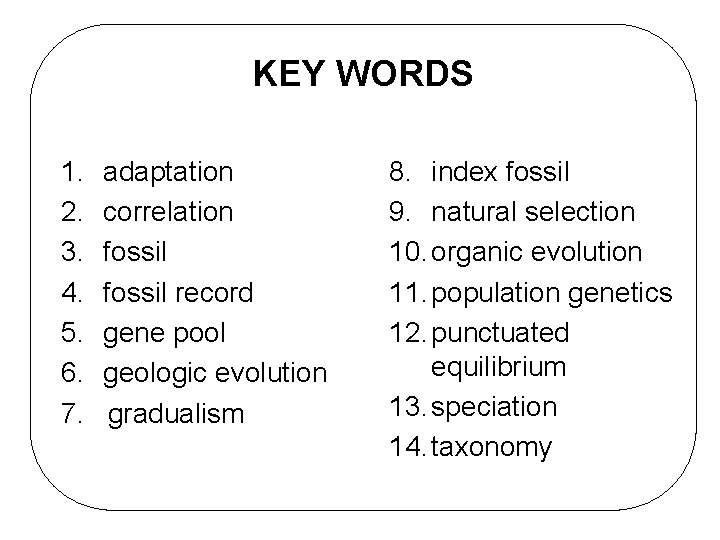 KEY WORDS

1. adaptation
2. correlation
3. fossil
4. fossil record
5. gene pool
6. geologic evolution
7. gradualism

8. index fossil
9. natural selection
10. organic evolution
11. population genetics
12. punctuated equilibrium
13. speciation
14. taxonomy